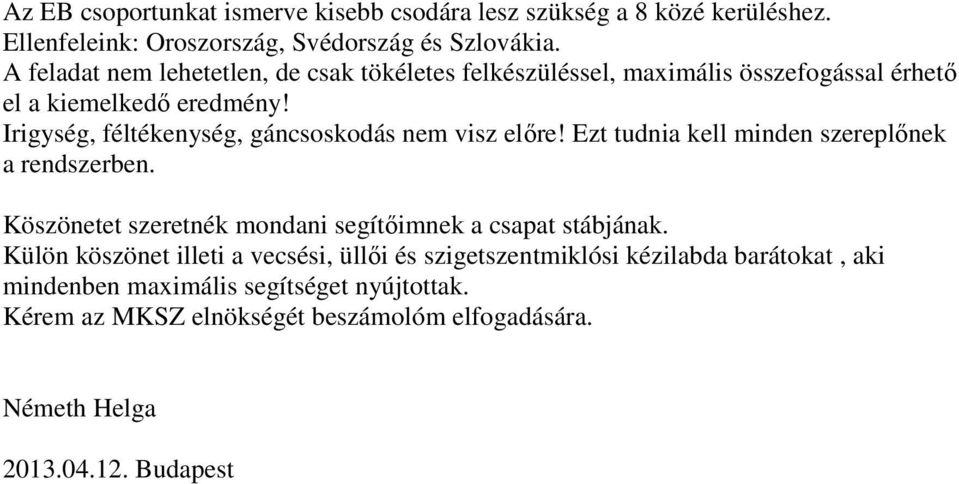 Az EB csoportunkat ismerve kisebb csodára lesz szükség a 8 közé kerüléshez.
Ellenfeleink: Oroszország, Svédország és Szlovákia.
A feladat nem lehetetlen, de csak tökéletes felkészüléssel, maximális összefogással érhető el a kiemelkedő eredmény!
Irigység, féltékenység, gáncsoskodás nem visz előre! Ezt tudnia kell minden szereplőnek a rendszerben.

Köszönetet szeretnék mondani segítőimnek a csapat stábjának.
Külön köszönet illeti a vecsési, üllői és szigetszentmiklósi kézilabda barátokat , aki mindenben maximális segítséget nyújtottak.
Kérem az MKSZ elnökségét beszámolóm elfogadására.

Németh Helga

2013.04.12. Budapest